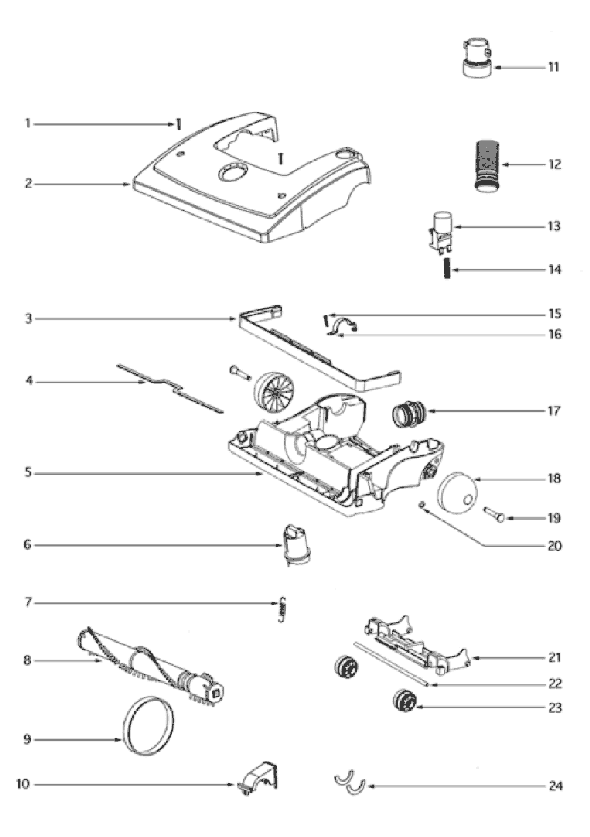 1
2
3
4
5
6
7
8
9
10
11
12
13
14
15
16
17
18
19
20
21
22
23
24